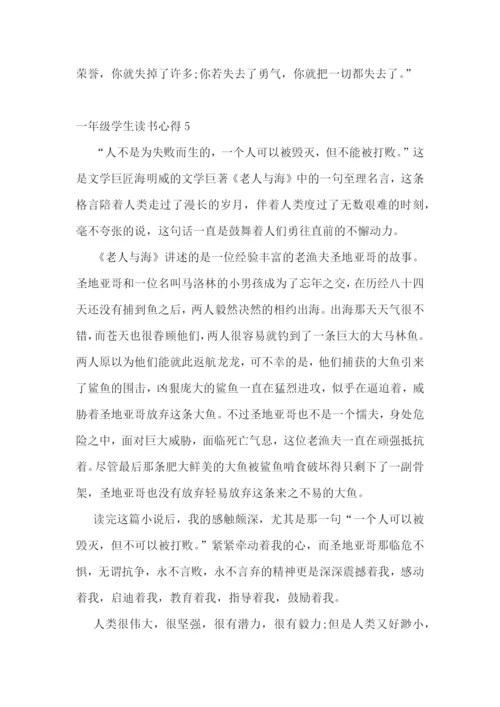 荣誉，你就失掉了许多;你若失去了勇气，你就把一切都失去了。”

一年级学生读书心得 5

“人不是为失败而生的，一个人可以被毁灭，但不能被打败。”这是文学巨匠海明威的文学巨著《老人与海》中的一句至理名言，这条格言陪着人类走过了漫长的岁月，伴着人类度过了无数艰难的时刻，毫不夸张的说，这句话一直是鼓舞着人们勇往直前的不懈动力。

《老人与海》讲述的是一位经验丰富的老渔夫圣地亚哥的故事。圣地亚哥和一位名叫马洛林的小男孩成为了忘年之交，在历经八十四天还没有捕到鱼之后，两人毅然决然的相约出海。出海那天天气很不错，而苍天也很眷顾他们，两人很容易就钓到了一条巨大的大马林鱼。两人原以为他们能就此返航龙龙，可不幸的是，他们捕获的大鱼引来了鲨鱼的围击，凶狠庞大的鲨鱼一直在猛烈进攻，似乎在逼迫着，威胁着圣地亚哥放弃这条大鱼。不过圣地亚哥也不是一个懦夫，身处危险之中，面对巨大威胁，面临死亡气息，这位老渔夫一直在顽强抵抗着。尽管最后那条肥大鲜美的大鱼被鲨鱼啃食破坏得只剩下了一副骨架，圣地亚哥也没有放弃轻易放弃这条来之不易的大鱼。

读完这篇小说后，我的感触颇深，尤其是那一句“一个人可以被毁灭，但不可以被打败。”紧紧牵动着我的心，而圣地亚哥那临危不惧，无谓抗争，永不言败，永不言弃的精神更是深深震撼着我，感动着我，启迪着我，教育着我，指导着我，鼓励着我。

人类很伟大，很坚强，很有潜力，很有毅力;但是人类又好渺小，